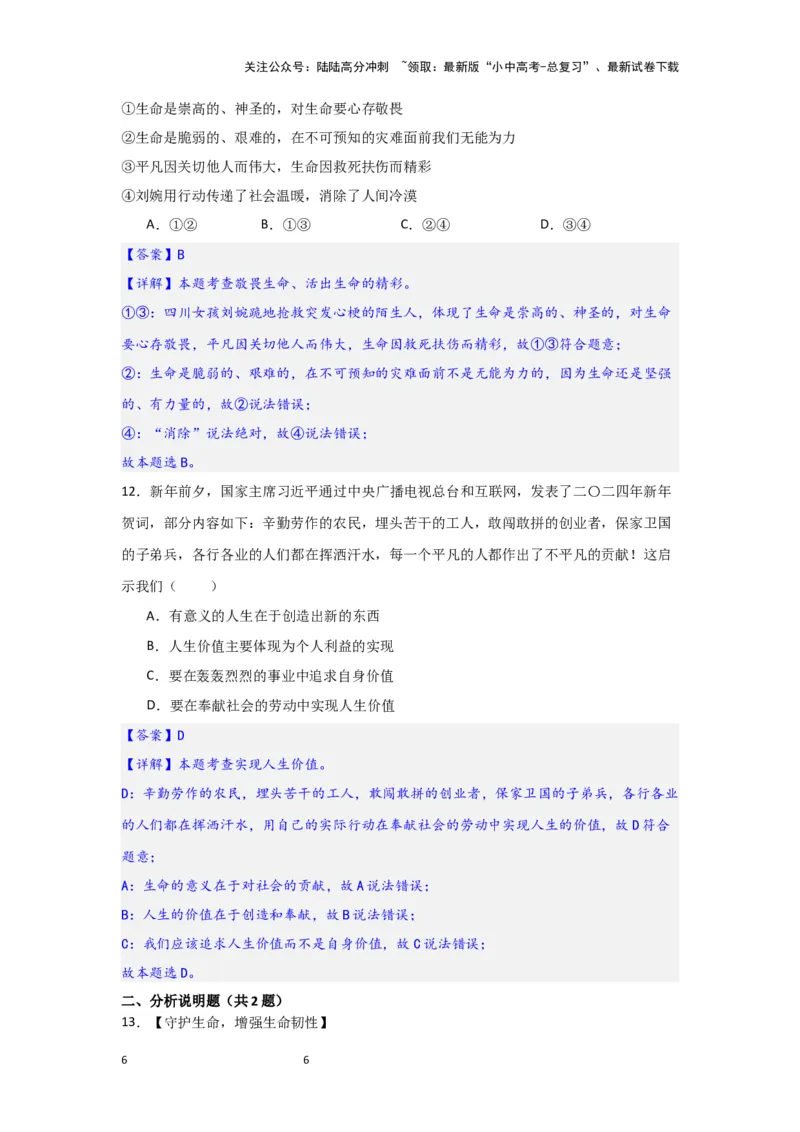 关注公众号：陆陆高分冲刺 ~领取：最新版“小中高考-总复习”、最新试卷下载

①生命是崇高的、神圣的，对生命要心存敬畏

②生命是脆弱的、艰难的，在不可预知的灾难面前我们无能为力

③平凡因关切他人而伟大，生命因救死扶伤而精彩

④刘婉用行动传递了社会温暖，消除了人间冷漠

A．①② B．①③ C．②④ D．③④

【答案】B

【详解】本题考查敬畏生命、活出生命的精彩。

①③：四川女孩刘婉跪地抢救突发心梗的陌生人，体现了生命是崇高的、神圣的，对生命要心存敬畏，平凡因关切他人而伟大，生命因救死扶伤而精彩，故①③符合题意；

②：生命是脆弱的、艰难的，在不可预知的灾难面前不是无能为力的，因为生命还是坚强的、有力量的，故②说法错误；

④：“消除”说法绝对，故④说法错误；

故本题选B。

12．新年前夕，国家主席习近平通过中央广播电视总台和互联网，发表了二〇二四年新年贺词，部分内容如下：辛勤劳作的农民，埋头苦干的工人，敢闯敢拼的创业者，保家卫国的子弟兵，各行各业的人们都在挥洒汗水，每一个平凡的人都作出了不平凡的贡献！这启示我们（ ）

A．有意义的人生在于创造出新的东西

B．人生价值主要体现为个人利益的实现

C．要在轰轰烈烈的事业中追求自身价值

D．要在奉献社会的劳动中实现人生价值

【答案】D

【详解】本题考查实现人生价值。

D：辛勤劳作的农民，埋头苦干的工人，敢闯敢拼的创业者，保家卫国的子弟兵，各行各业的人们都在挥洒汗水，用自己的实际行动在奉献社会的劳动中实现人生的价值，故D符合题意；

A：生命的意义在于对社会的贡献，故A说法错误；

B：人生的价值在于创造和奉献，故B说法错误；

C：我们应该追求人生价值而不是自身价值，故C说法错误；

故本题选D。

二、分析说明题（共2题）

13．【守护生命，增强生命韧性】

6 6